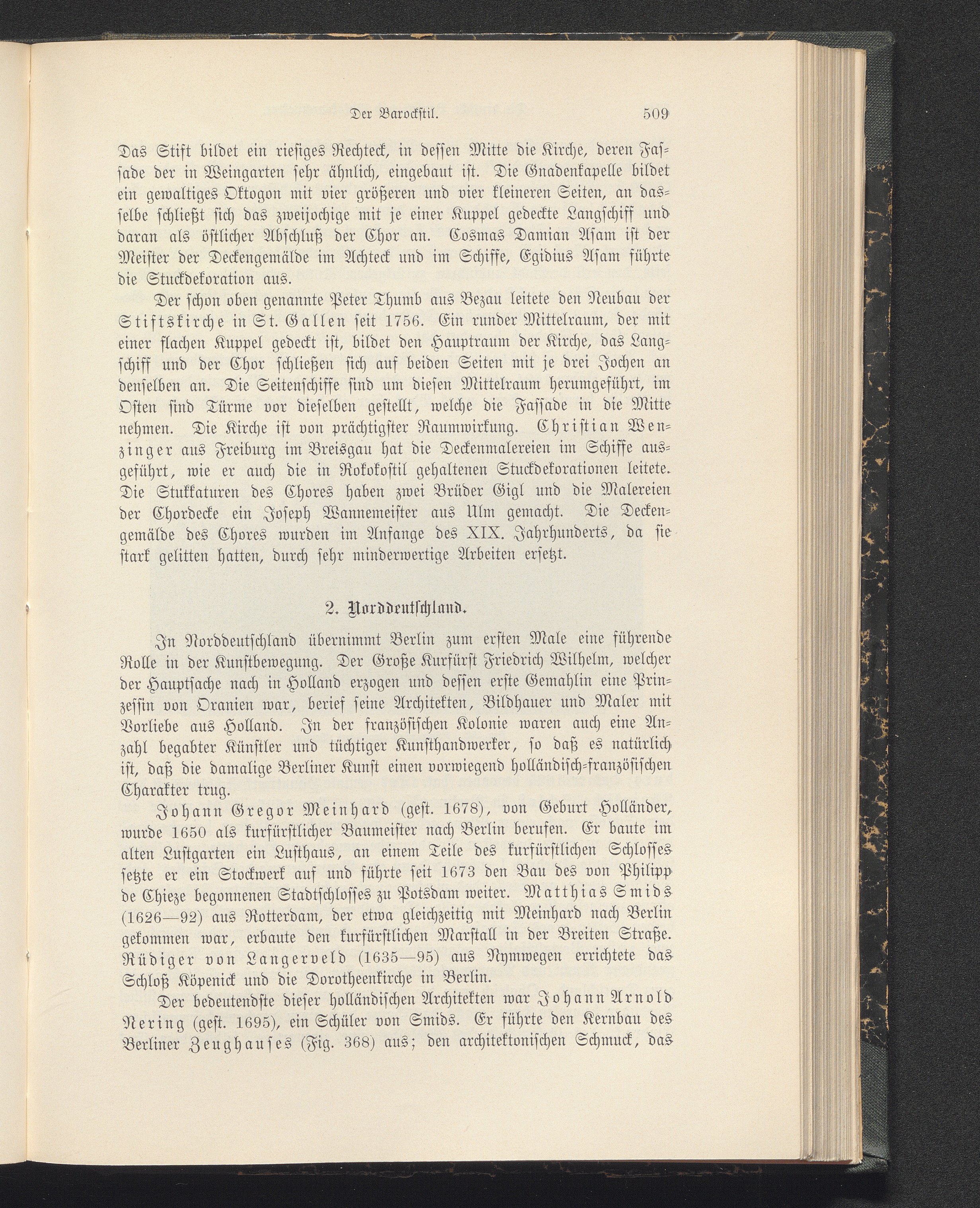 Der Barockstil. 509

Das Stift bildet ein riesiges Rechteck, in dessen Mitte die Kirche, deren Fassade der in Weingarten sehr ähnlich, eingebaut ist. Die Gnadenkapelle bildet ein gewaltiges Oktogon mit vier größeren und vier kleineren Seiten, an dasselbe schließt sich das zweijochige mit je einer Kuppel gedeckte Langschiff und daran als östlicher Abschluß der Chor an. Cosmas Damian Asam ist der Meister der Deckengemälde im Achteck und im Schiffe, Egidius Asam führte die Stuckdekoration aus.

Der schon oben genannte Peter Thumb aus Bezau leitete den Neubau der Stiftskirche in St. Gallen seit 1756. Ein runder Mittelraum, der mit einer flachen Kuppel gedeckt ist, bildet den Hauptraum der Kirche, das Langschiff und der Chor schließen sich auf beiden Seiten mit je drei Jochen an denselben an. Die Seitenschiffe sind um diesen Mittelraum herumgeführt, im Osten sind Türme vor dieselben gestellt, welche die Fassade in die Mitte nehmen. Die Kirche ist von prächtigster Raumwirkung. Christian Wenzinger aus Freiburg im Breisgau hat die Deckenmalereien im Schiffe ausgeführt, wie er auch die in Rokokostil gehaltenen Stuckdekorationen leitete. Die Stukkaturen des Chores haben zwei Brüder Gigl und die Malereien der Chordecke ein Joseph Wannemeister aus Ulm gemacht. Die Deckengemälde des Chores wurden im Anfange des XIX. Jahrhunderts, da sie stark gelitten hatten, durch sehr minderwertige Arbeiten ersetzt.

2. Norddeutschland.

In Norddeutschland übernimmt Berlin zum ersten Male eine führende Rolle in der Kunstbewegung. Der Große Kurfürst Friedrich Wilhelm, welcher der Hauptsache nach in Holland erzogen und dessen erste Gemahlin eine Prinzessin von Oranien war, berief seine Architekten, Bildhauer und Maler mit Vorliebe aus Holland. In der französischen Kolonie waren auch eine Anzahl begabter Künstler und tüchtiger Kunsthandwerker, so daß es natürlich ist, daß die damalige Berliner Kunst einen vorwiegend holländisch-französischen Charakter trug.

Johann Gregor Meinhard (gest. 1678), von Geburt Holländer, wurde 1650 als kurfürstlicher Baumeister nach Berlin berufen. Er baute im alten Lustgarten ein Lusthaus, an einem Teile des kurfürstlichen Schlosses setzte er ein Stockwerk auf und führte seit 1673 den Bau des von Philipp de Chieze begonnenen Stadtschlosses zu Potsdam weiter. Matthias Smids (1626—92) aus Rotterdam, der etwa gleichzeitig mit Meinhard nach Berlin gekommen war, erbaute den kurfürstlichen Marstall in der Breiten Straße. Rüdiger von Langerveld (1635—95) aus Nymwegen errichtete das Schloß Köpenick und die Dorotheenkirche in Berlin.

Der bedeutendste dieser holländischen Architekten war Johann Arnold Nering (gest. 1695), ein Schüler von Smids. Er führte den Kernbau des Berliner Zeughauses (Fig. 368) aus; den architektonischen Schmuck, das